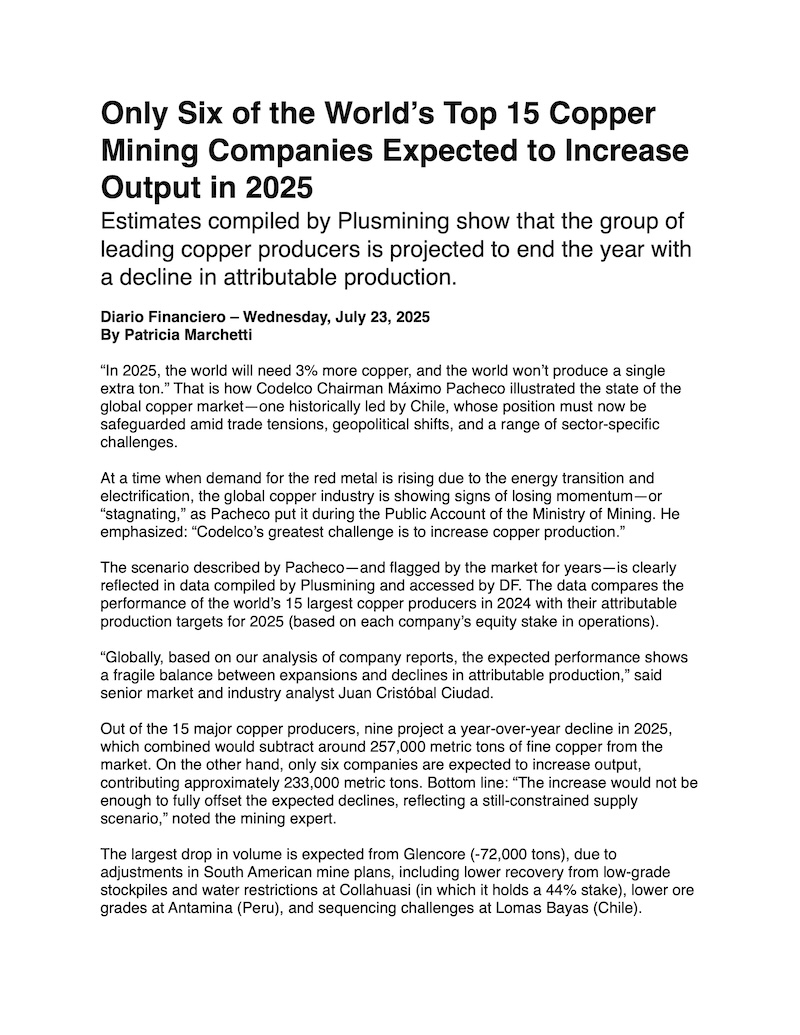 Only Six of the World’s Top 15 Copper Mining Companies Expected to Increase Output in 2025

Estimates compiled by Plusmining show that the group of leading copper producers is projected to end the year with a decline in attributable production.

Diario Financiero – Wednesday, July 23, 2025
By Patricia Marchetti

“In 2025, the world will need 3% more copper, and the world won’t produce a single extra ton.” That is how Codelco Chairman Máximo Pacheco illustrated the state of the global copper market—one historically led by Chile, whose position must now be safeguarded amid trade tensions, geopolitical shifts, and a range of sector-specific challenges.

At a time when demand for the red metal is rising due to the energy transition and electrification, the global copper industry is showing signs of losing momentum—or “stagnating,” as Pacheco put it during the Public Account of the Ministry of Mining. He emphasized: “Codelco’s greatest challenge is to increase copper production.”

The scenario described by Pacheco—and flagged by the market for years—is clearly reflected in data compiled by Plusmining and accessed by DF. The data compares the performance of the world’s 15 largest copper producers in 2024 with their attributable production targets for 2025 (based on each company’s equity stake in operations).

“Globally, based on our analysis of company reports, the expected performance shows a fragile balance between expansions and declines in attributable production,” said senior market and industry analyst Juan Cristóbal Ciudad.

Out of the 15 major copper producers, nine project a year-over-year decline in 2025, which combined would subtract around 257,000 metric tons of fine copper from the market. On the other hand, only six companies are expected to increase output, contributing approximately 233,000 metric tons. Bottom line: “The increase would not be enough to fully offset the expected declines, reflecting a still-constrained supply scenario,” noted the mining expert.

The largest drop in volume is expected from Glencore (-72,000 tons), due to adjustments in South American mine plans, including lower recovery from low-grade stockpiles and water restrictions at Collahuasi (in which it holds a 44% stake), lower ore grades at Antamina (Peru), and sequencing challenges at Lomas Bayas (Chile).